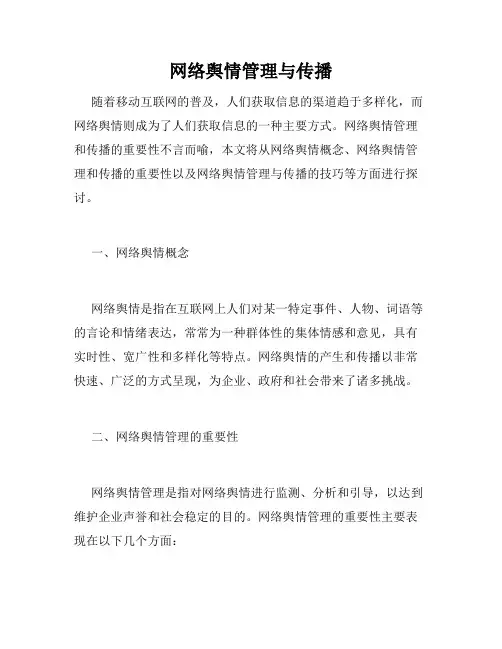 网络舆情管理与传播

随着移动互联网的普及，人们获取信息的渠道趋于多样化，而网络舆情则成为了人们获取信息的一种主要方式。网络舆情管理和传播的重要性不言而喻，本文将从网络舆情概念、网络舆情管理和传播的重要性以及网络舆情管理与传播的技巧等方面进行探讨。

一、网络舆情概念

网络舆情是指在互联网上人们对某一特定事件、人物、词语等的言论和情绪表达，常常为一种群体性的集体情感和意见，具有实时性、宽广性和多样化等特点。网络舆情的产生和传播以非常快速、广泛的方式呈现，为企业、政府和社会带来了诸多挑战。

二、网络舆情管理的重要性

网络舆情管理是指对网络舆情进行监测、分析和引导，以达到维护企业声誉和社会稳定的目的。网络舆情管理的重要性主要表现在以下几个方面：